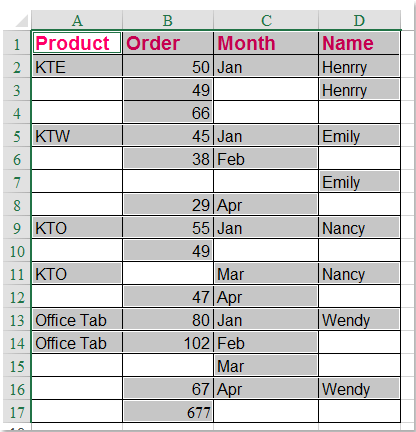 |  | A | B | C | D |
|---|---|---|---|---|
| 1 | Product | Order | Month | Name |
| 2 | KTE | 50 | Jan | Henrry |
| 3 |  | 49 |  | Henrry |
| 4 |  | 66 |  |  |
| 5 | KTW | 45 | Jan | Emily |
| 6 |  | 38 | Feb |  |
| 7 |  |  |  | Emily |
| 8 |  | 29 | Apr |  |
| 9 | KTO | 55 | Jan | Nancy |
| 10 |  | 49 |  |  |
| 11 | KTO |  | Mar | Nancy |
| 12 |  | 47 | Apr |  |
| 13 | Office Tab | 80 | Jan | Wendy |
| 14 | Office Tab | 102 | Feb |  |
| 15 |  |  | Mar |  |
| 16 |  | 67 | Apr | Wendy |
| 17 |  | 677 |  |  |